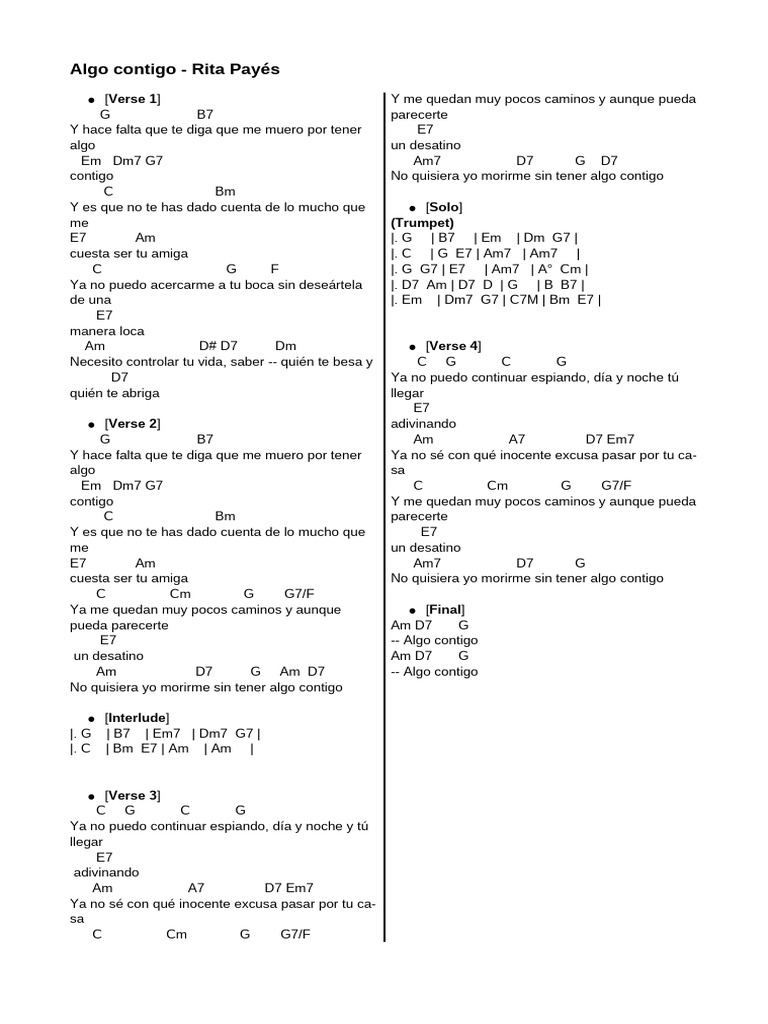 Algo contigo - Rita Payés

• [Verse 1]
G B7
Y hace falta que te diga que me muero por tener algo
Em Dm7 G7
contigo
C Bm
Y es que no te has dado cuenta de lo mucho que me
E7 Am
cuesta ser tu amiga
C G F
Ya no puedo acercarme a tu boca sin deseártela de una
E7
manera loca
Am D# D7 Dm
Necesito controlar tu vida, saber -- quién te besa y
D7
quién te abriga

• [Verse 2]
G B7
Y hace falta que te diga que me muero por tener algo
Em Dm7 G7
contigo
C Bm
Y es que no te has dado cuenta de lo mucho que me
E7 Am
cuesta ser tu amiga
C Cm G G7/F
Ya me quedan muy pocos caminos y aunque pueda parecerte
E7
un desatino
Am D7 G Am D7
No quisiera yo morirme sin tener algo contigo

• [Interlude]
|. G | B7 | Em7 | Dm7 G7 |
|. C | Bm E7 | Am | Am |

• [Verse 3]
C G C G
Ya no puedo continuar espiando, día y noche y tú llegar
E7
adivinando
Am A7 D7 Em7
Ya no sé con qué inocente excusa pasar por tu casa
C Cm G G7/F
Y me quedan muy pocos caminos y aunque pueda parecerte
E7
un desatino
Am7 D7 G D7
No quisiera yo morirme sin tener algo contigo

• [Solo]
(Trumpet)
|. G | B7 | Em | Dm G7 |
|. C | G E7 | Am7 | Am7 |
|. G G7 | E7 | Am7 | A° Cm |
|. D7 Am | D7 D | G | B B7 |
|. Em | Dm7 G7 | C7M | Bm E7 |

• [Verse 4]
C G C G
Ya no puedo continuar espiando, día y noche tú llegar
E7
adivinando
Am A7 D7 Em7
Ya no sé con qué inocente excusa pasar por tu casa
C Cm G G7/F
Y me quedan muy pocos caminos y aunque pueda parecerte
E7
un desatino
Am7 D7 G
No quisiera yo morirme sin tener algo contigo

• [Final]
Am D7 G
-- Algo contigo
Am D7 G
-- Algo contigo